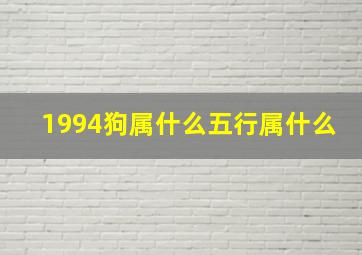 1994狗属什么五行属什么